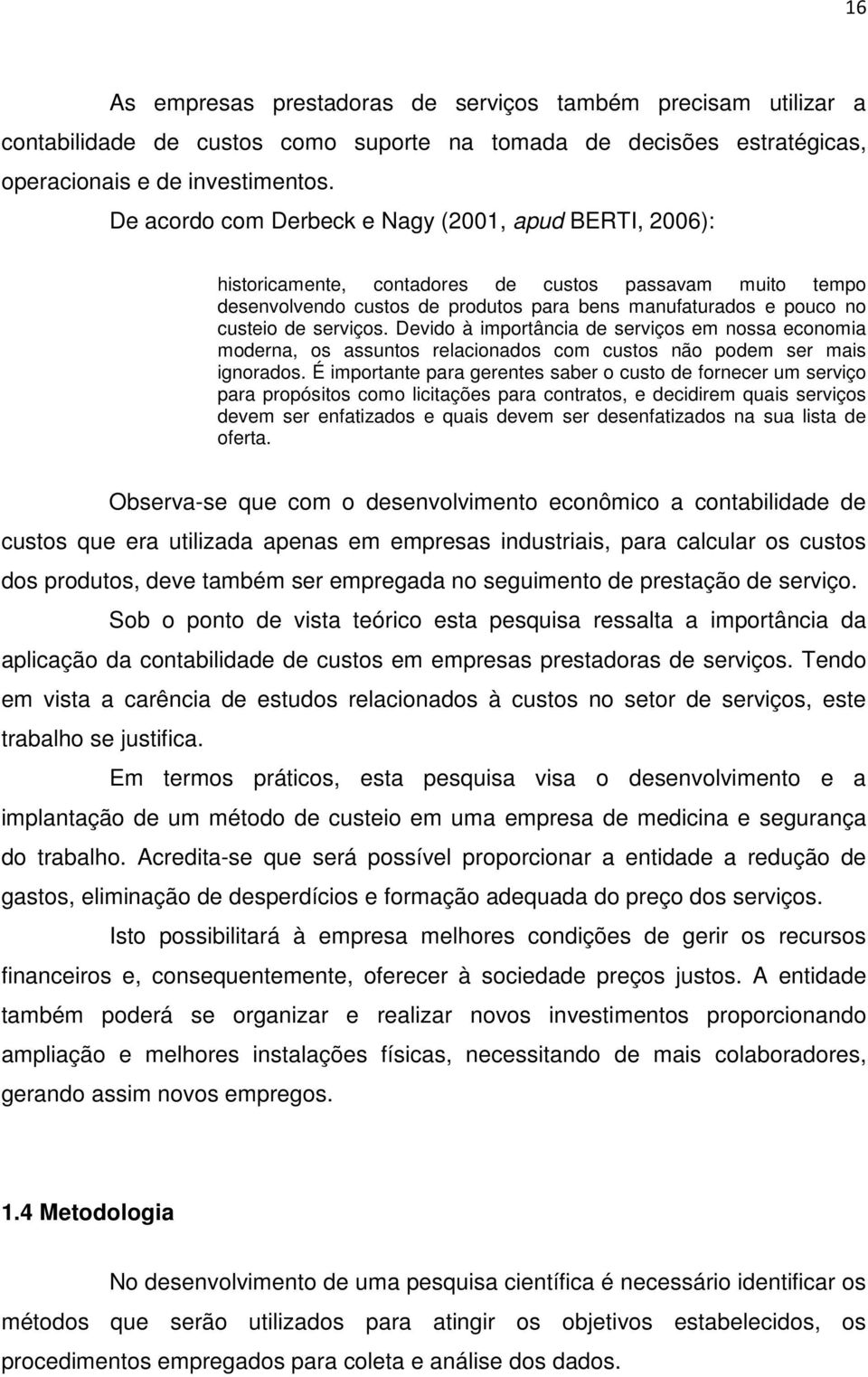 16

As empresas prestadoras de serviços também precisam utilizar a contabilidade de custos como suporte na tomada de decisões estratégicas, operacionais e de investimentos.

De acordo com Derbeck e Nagy (2001, apud BERTI, 2006):

historicamente, contadores de custos passavam muito tempo desenvolvendo custos de produtos para bens manufaturados e pouco no custeio de serviços. Devido à importância de serviços em nossa economia moderna, os assuntos relacionados com custos não podem ser mais ignorados. É importante para gerentes saber o custo de fornecer um serviço para propósitos como licitações para contratos, e decidirem quais serviços devem ser enfatizados e quais devem ser desenfatizados na sua lista de oferta.

Observa-se que com o desenvolvimento econômico a contabilidade de custos que era utilizada apenas em empresas industriais, para calcular os custos dos produtos, deve também ser empregada no seguimento de prestação de serviço.

Sob o ponto de vista teórico esta pesquisa ressalta a importância da aplicação da contabilidade de custos em empresas prestadoras de serviços. Tendo em vista a carência de estudos relacionados à custos no setor de serviços, este trabalho se justifica.

Em termos práticos, esta pesquisa visa o desenvolvimento e a implantação de um método de custeio em uma empresa de medicina e segurança do trabalho. Acredita-se que será possível proporcionar a entidade a redução de gastos, eliminação de desperdícios e formação adequada do preço dos serviços.

Isto possibilitará à empresa melhores condições de gerir os recursos financeiros e, consequentemente, oferecer à sociedade preços justos. A entidade também poderá se organizar e realizar novos investimentos proporcionando ampliação e melhores instalações físicas, necessitando de mais colaboradores, gerando assim novos empregos.

1.4 Metodologia

No desenvolvimento de uma pesquisa científica é necessário identificar os métodos que serão utilizados para atingir os objetivos estabelecidos, os procedimentos empregados para coleta e análise dos dados.